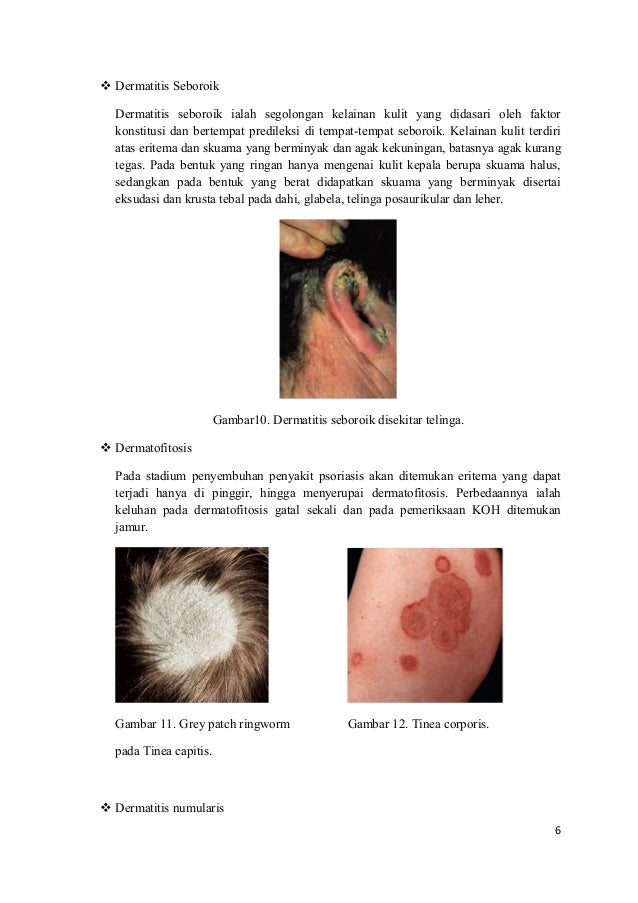 ❖ Dermatitis Seboroik

Dermatitis seboroik ialah segolongan kelainan kulit yang didasari oleh faktor konstitusi dan bertempat predileksi di tempat-tempat seboroik. Kelainan kulit terdiri atas eritema dan skuama yang berminyak dan agak kekuningan, batasnya agak kurang tegas. Pada bentuk yang ringan hanya mengenai kulit kepala berupa skuama halus, sedangkan pada bentuk yang berat didapatkan skuama yang berminyak disertai eksudasi dan krusta tebal pada dahi, glabela, telinga posaurikular dan leher.

Gambar10. Dermatitis seboroik disekitar telinga.

❖ Dermatofitosis

Pada stadium penyembuhan penyakit psoriasis akan ditemukan eritema yang dapat terjadi hanya di pinggir, hingga menyerupai dermatofitosis. Perbedaannya ialah keluhan pada dermatofitosis gatal sekali dan pada pemeriksaan KOH ditemukan jamur.

Gambar 11. Grey patch ringworm pada Tinea capitis.

Gambar 12. Tinea corporis.

❖ Dermatitis numularis

6